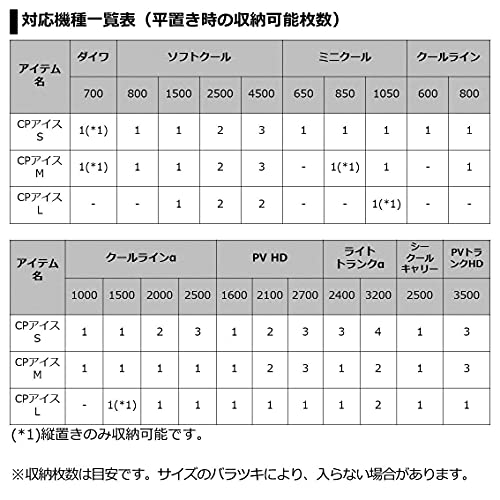 対応機種一覧表（平置き時の収納可能枚数）

| アイテム名 | ダイワ | ソフトクール | | | | ミニクール | | | クールライン | |
|---|---|---|---|---|---|---|---|---|---|---|
| | 700 | 800 | 1500 | 2500 | 4500 | 650 | 850 | 1050 | 600 | 800 |
| CPアイス S | 1(*1) | 1 | 1 | 2 | 3 | 1 | 1 | 1 | 1 | 1 |
| CPアイス M | 1(*1) | 1 | 1 | 2 | 3 | - | 1(*1) | 1 | - | 1 |
| CPアイス L | - | - | 1 | 2 | 2 | - | - | 1(*1) | - | - |

| アイテム名 | クールラインα | | | | PV HD | | | ライトトランクα | | シークールキャリー | PVトランクHD |
|---|---|---|---|---|---|---|---|---|---|---|---|
| | 1000 | 1500 | 2000 | 2500 | 1600 | 2100 | 2700 | 2400 | 3200 | 2500 | 3500 |
| CPアイス S | 1 | 1 | 2 | 3 | 1 | 2 | 3 | 3 | 4 | 1 | 3 |
| CPアイス M | 1 | 1 | 1 | 1 | 1 | 2 | 3 | 1 | 2 | 1 | 3 |
| CPアイス L | - | 1(*1) | 1 | 1 | 1 | 1 | 1 | 1 | 2 | 1 | 1 |

(*1)縦置きのみ収納可能です。

※収納枚数は目安です。サイズのバラツキにより、入らない場合があります。